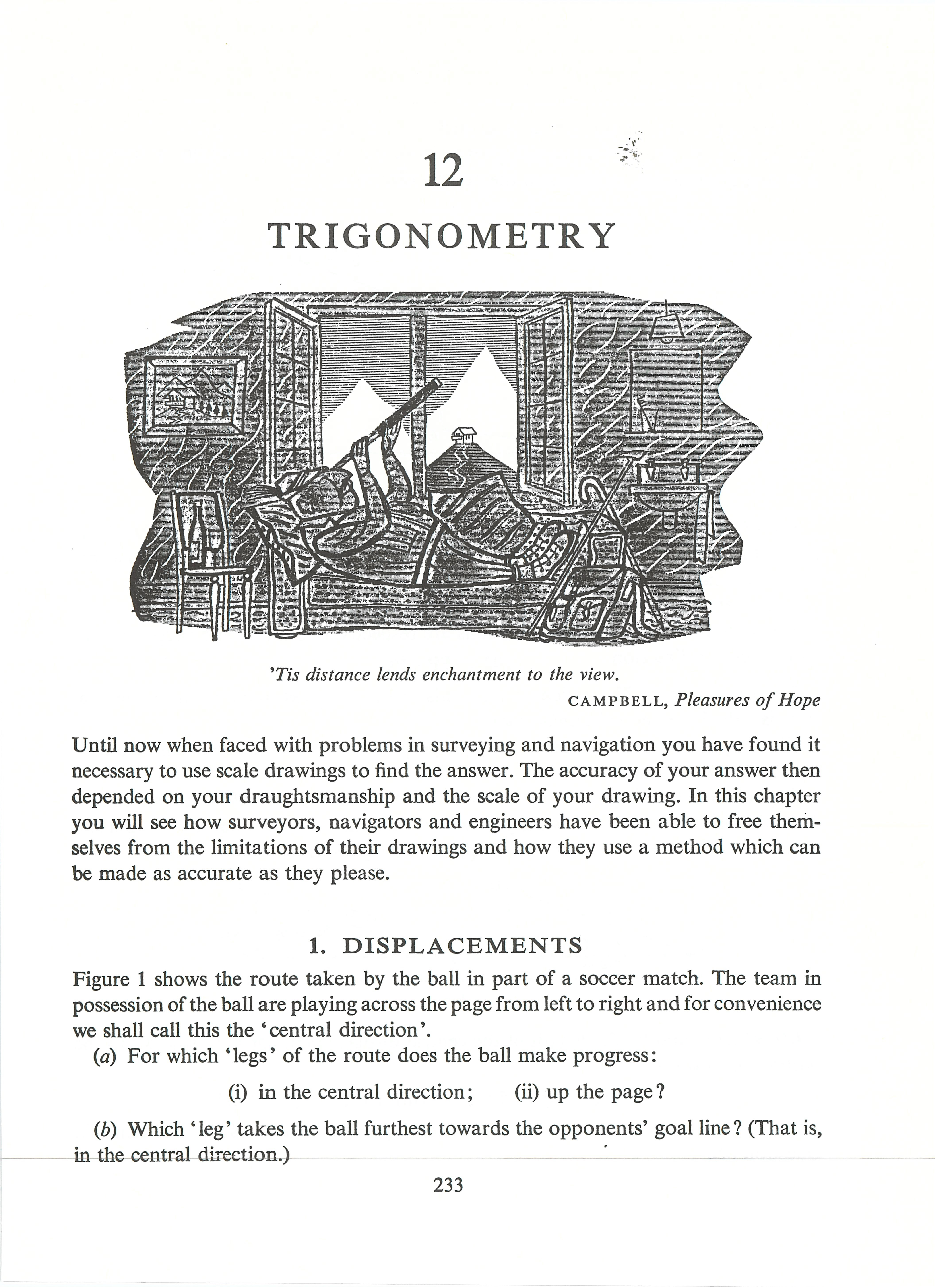 12

TRIGONOMETRY

'Tis distance lends enchantment to the view.

CAMPBELL, Pleasures of Hope

Until now when faced with problems in surveying and navigation you have found it necessary to use scale drawings to find the answer. The accuracy of your answer then depended on your draughtsmanship and the scale of your drawing. In this chapter you will see how surveyors, navigators and engineers have been able to free themselves from the limitations of their drawings and how they use a method which can be made as accurate as they please.

1. DISPLACEMENTS

Figure 1 shows the route taken by the ball in part of a soccer match. The team in possession of the ball are playing across the page from left to right and for convenience we shall call this the 'central direction'.

(a) For which 'legs' of the route does the ball make progress:

(i) in the central direction; (ii) up the page?

(b) Which 'leg' takes the ball furthest towards the opponents' goal line? (That is, in the central direction.)

233